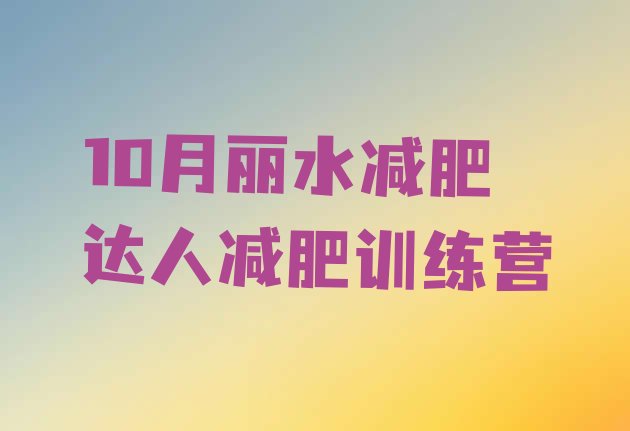 10月丽水减肥
达人减肥训练营